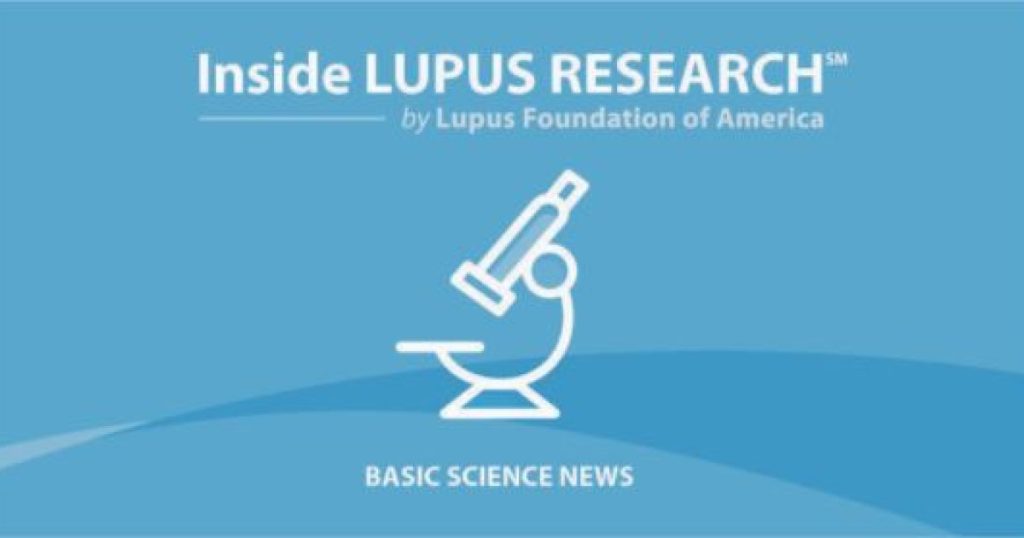 Inside LUPUS RESEARCH℠
by Lupus Foundation of America

BASIC SCIENCE NEWS